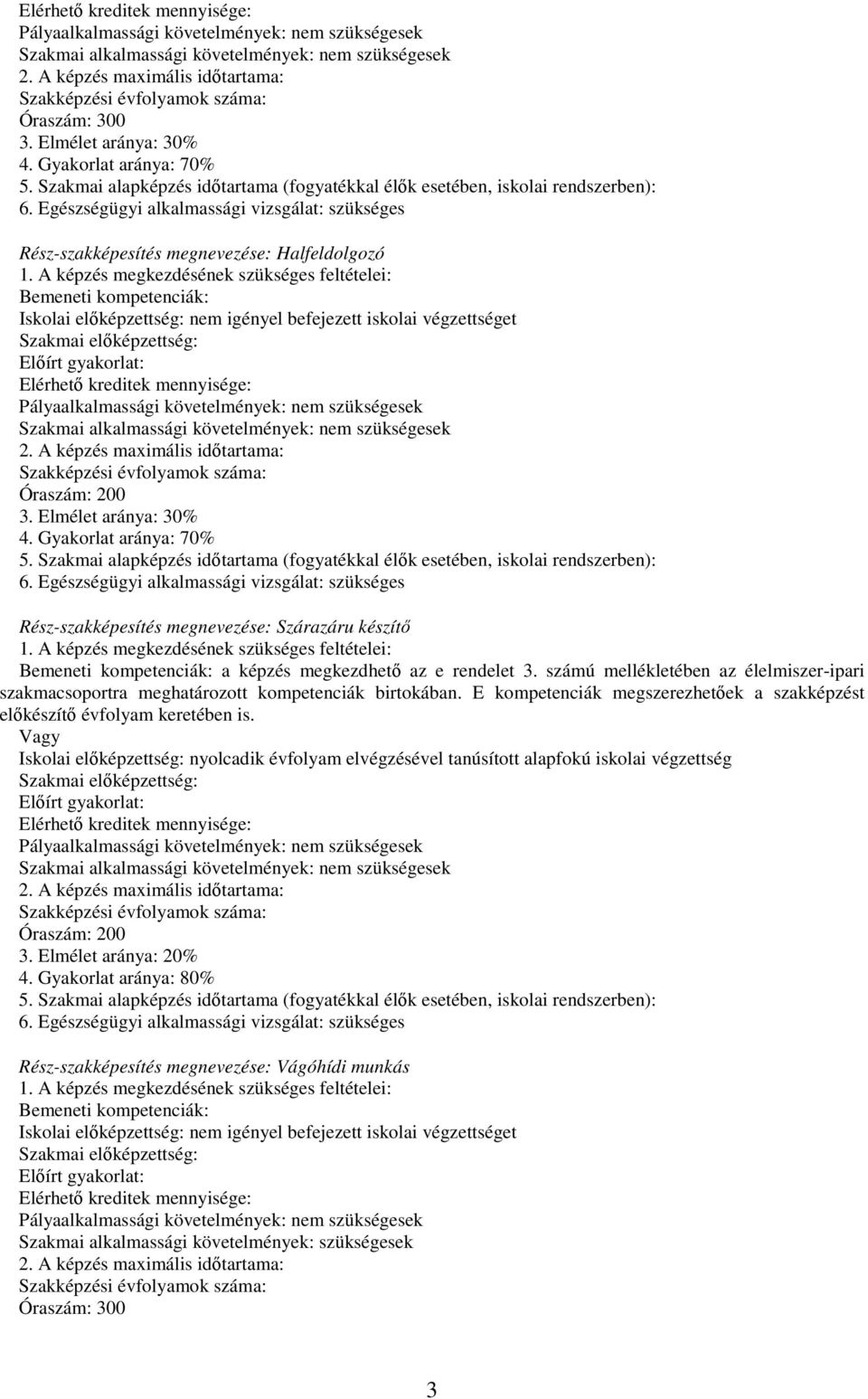 Elérhető kreditek mennyisége:
Pályaalkalmassági követelmények: nem szükségesek
Szakmai alkalmassági követelmények: nem szükségesek
2. A képzés maximális időtartama:
Szakképzési évfolyamok száma:
Óraszám: 300
3. Elmélet aránya: 30%
4. Gyakorlat aránya: 70%
5. Szakmai alapképzés időtartama (fogyatékkal élők esetében, iskolai rendszerben):
6. Egészségügyi alkalmassági vizsgálat: szükséges

Rész-szakképesítés megnevezése: Halfeldolgozó
1. A képzés megkezdésének szükséges feltételei:
Bemeneti kompetenciák:
Iskolai előképzettség: nem igényel befejezett iskolai végzettséget
Szakmai előképzettség:
Előírt gyakorlat:
Elérhető kreditek mennyisége:
Pályaalkalmassági követelmények: nem szükségesek
Szakmai alkalmassági követelmények: nem szükségesek
2. A képzés maximális időtartama:
Szakképzési évfolyamok száma:
Óraszám: 200
3. Elmélet aránya: 30%
4. Gyakorlat aránya: 70%
5. Szakmai alapképzés időtartama (fogyatékkal élők esetében, iskolai rendszerben):
6. Egészségügyi alkalmassági vizsgálat: szükséges

Rész-szakképesítés megnevezése: Szárazáru készítő
1. A képzés megkezdésének szükséges feltételei:
Bemeneti kompetenciák: a képzés megkezdhető az e rendelet 3. számú mellékletében az élelmiszer-ipari szakmacsoportra meghatározott kompetenciák birtokában. E kompetenciák megszerezhetőek a szakképzést előkészítő évfolyam keretében is.
Vagy
Iskolai előképzettség: nyolcadik évfolyam elvégzésével tanúsított alapfokú iskolai végzettség
Szakmai előképzettség:
Előírt gyakorlat:
Elérhető kreditek mennyisége:
Pályaalkalmassági követelmények: nem szükségesek
Szakmai alkalmassági követelmények: nem szükségesek
2. A képzés maximális időtartama:
Szakképzési évfolyamok száma:
Óraszám: 200
3. Elmélet aránya: 20%
4. Gyakorlat aránya: 80%
5. Szakmai alapképzés időtartama (fogyatékkal élők esetében, iskolai rendszerben):
6. Egészségügyi alkalmassági vizsgálat: szükséges

Rész-szakképesítés megnevezése: Vágóhídi munkás
1. A képzés megkezdésének szükséges feltételei:
Bemeneti kompetenciák:
Iskolai előképzettség: nem igényel befejezett iskolai végzettséget
Szakmai előképzettség:
Előírt gyakorlat:
Elérhető kreditek mennyisége:
Pályaalkalmassági követelmények: nem szükségesek
Szakmai alkalmassági követelmények: szükségesek
2. A képzés maximális időtartama:
Szakképzési évfolyamok száma:
Óraszám: 300

3